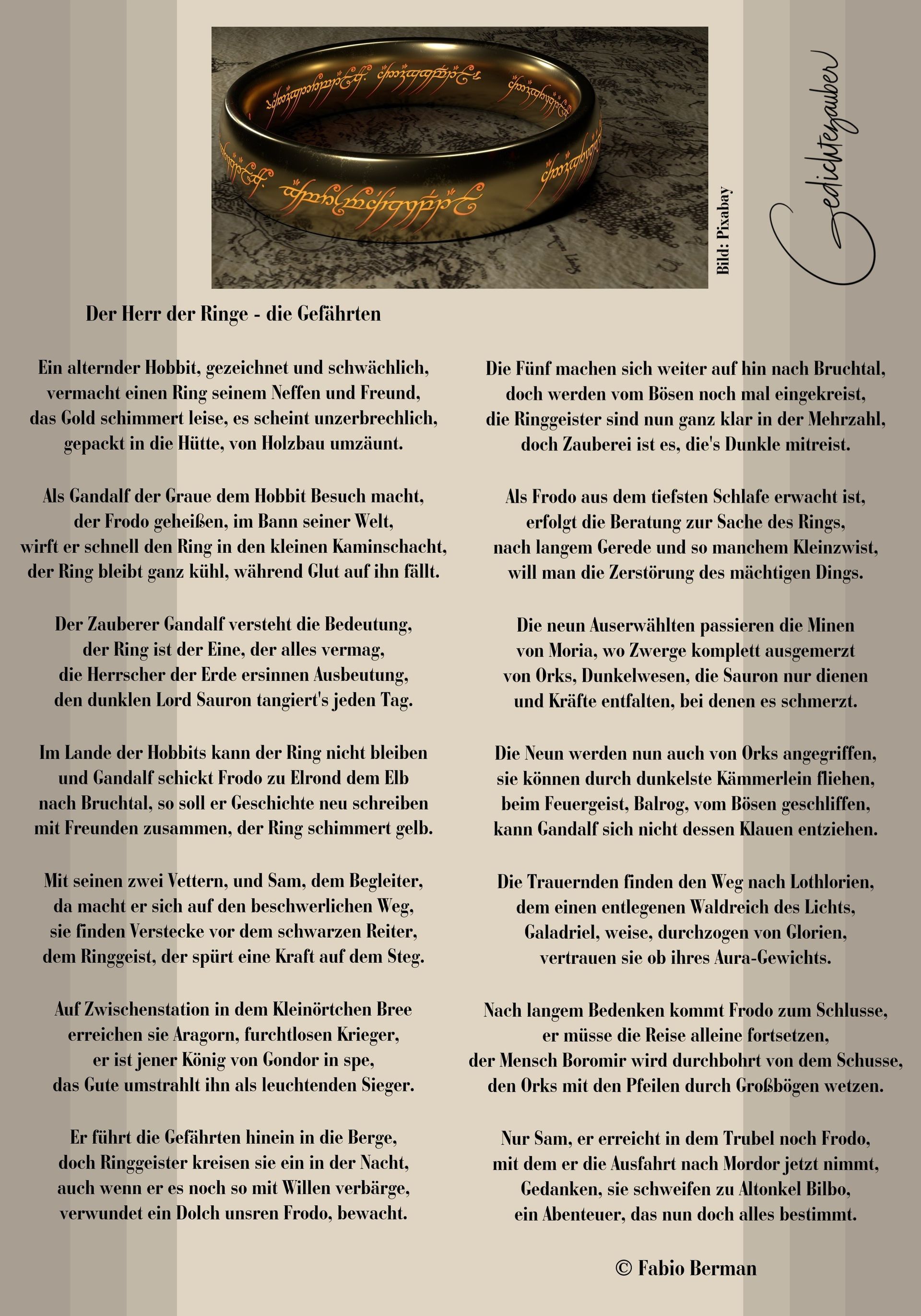 Bild: Pixabay

Gedichtezauber

Der Herr der Ringe - die Gefährten

Ein alternder Hobbit, gezeichnet und schwächlich, vermacht einen Ring seinem Neffen und Freund, das Gold schimmert leise, es scheint unzerbrechlich, gepackt in die Hütte, von Holzbau umzäunt.

Als Gandalf der Graue dem Hobbit Besuch macht, der Frodo geheißen, im Bann seiner Welt, wirft er schnell den Ring in den kleinen Kaminschacht, der Ring bleibt ganz kühl, während Glut auf ihn fällt.

Der Zauberer Gandalf versteht die Bedeutung, der Ring ist der Eine, der alles vermag, die Herrscher der Erde ersinnen Ausbeutung, den dunklen Lord Sauron tangiert's jeden Tag.

Im Lande der Hobbits kann der Ring nicht bleiben und Gandalf schickt Frodo zu Elrond dem Elb nach Bruchtal, so soll er Geschichte neu schreiben mit Freunden zusammen, der Ring schimmert gelb.

Mit seinen zwei Vettern, und Sam, dem Begleiter, da macht er sich auf den beschwerlichen Weg, sie finden Verstecke vor dem schwarzen Reiter, dem Ringgeist, der spürt eine Kraft auf dem Steg.

Auf Zwischenstation in dem Kleinörtchen Bree erreichen sie Aragorn, furchtlosen Krieger, er ist jener König von Gondor in spe, das Gute umstrahlt ihn als leuchtenden Sieger.

Er führt die Gefährten hinein in die Berge, doch Ringgeister kreisen sie ein in der Nacht, auch wenn er es noch so mit Willen verbärge, verwundet ein Dolch unsren Frodo, bewacht.

Die Fünf machen sich weiter auf hin nach Bruchtal, doch werden vom Bösen noch mal eingekreist, die Ringgeister sind nun ganz klar in der Mehrzahl, doch Zauberei ist es, die's Dunkle mitreist.

Als Frodo aus dem tiefsten Schlafe erwacht ist, erfolgt die Beratung zur Sache des Rings, nach langem Gerede und so manchem Kleinzwist, will man die Zerstörung des mächtigen Dings.

Die neun Auserwählten passieren die Minen von Moria, wo Zwerge komplett ausgemerzt von Orks, Dunkelwesen, die Sauron nur dienen und Kräfte entfalten, bei denen es schmerzt.

Die Neun werden nun auch von Orks angegriffen, sie können durch dunkelste Kämmerlein fliehen, beim Feuergeist, Balrog, vom Bösen geschliffen, kann Gandalf sich nicht dessen Klauen entziehen.

Die Trauernden finden den Weg nach Lothlorien, dem einen entlegenen Waldreich des Lichts, Galadriel, weise, durchzogen von Glorien, vertrauen sie ob ihres Aura-Gewichts.

Nach langem Bedenken kommt Frodo zum Schlusse, er müsse die Reise alleine fortsetzen, der Mensch Boromir wird durchbohrt von dem Schusse, den Orks mit den Pfeilen durch Großbögen wetzen.

Nur Sam, er erreicht in dem Trubel noch Frodo, mit dem er die Ausfahrt nach Mordor jetzt nimmt, Gedanken, sie schweifen zu Altonkel Bilbo, ein Abenteuer, das nun doch alles bestimmt.

© Fabio Berman